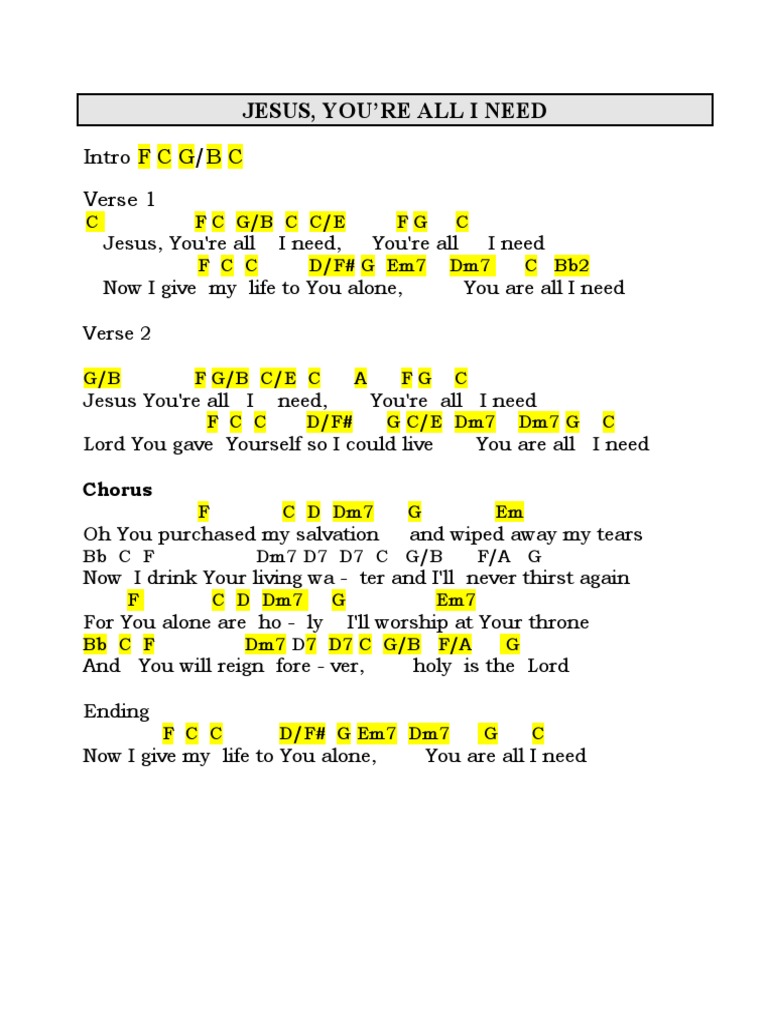 JESUS, YOU'RE ALL I NEED

Intro F C G/B C

Verse 1
C F C G/B C C/E F G C
Jesus, You're all I need, You're all I need
F C C D/F# G Em7 Dm7 C Bb2
Now I give my life to You alone, You are all I need

Verse 2

G/B F G/B C/E C A F G C
Jesus You're all I need, You're all I need
F C C D/F# G C/E Dm7 Dm7 G C
Lord You gave Yourself so I could live You are all I need

Chorus
F C D Dm7 G Em
Oh You purchased my salvation and wiped away my tears
Bb C F Dm7 D7 D7 C G/B F/A G
Now I drink Your living wa - ter and I'll never thirst again
F C D Dm7 G Em7
For You alone are ho - ly I'll worship at Your throne
Bb C F Dm7 D7 D7 C G/B F/A G
And You will reign fore - ver, holy is the Lord

Ending
F C C D/F# G Em7 Dm7 G C
Now I give my life to You alone, You are all I need